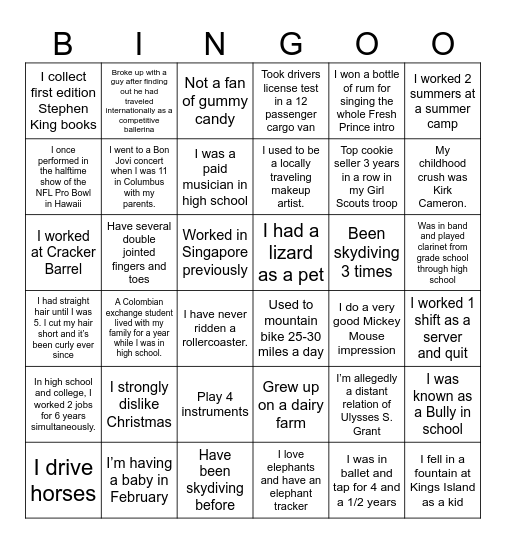 | B | I | N | G | O | O |
|---|---|---|---|---|---|
| I collect first edition Stephen King books | Broke up with a guy after finding out he had traveled internationally as a competitive ballerina | Not a fan of gummy candy | Took drivers license test in a 12 passenger cargo van | I won a bottle of rum for singing the whole Fresh Prince intro | I worked 2 summers at a summer camp |
| I once performed in the halftime show of the NFL Pro Bowl in Hawaii | I went to a Bon Jovi concert when I was 11 in Columbus with my parents. | I was a paid musician in high school | I used to be a locally traveling makeup artist. | Top cookie seller 3 years in a row in my Girl Scouts troop | My childhood crush was Kirk Cameron. |
| I worked at Cracker Barrel | Have several double jointed fingers and toes | Worked in Singapore previously | I had a lizard as a pet | Been skydiving 3 times | Was in band and played clarinet from grade school through high school |
| I had straight hair until I was 5. I cut my hair short and it's been curly ever since | A Colombian exchange student lived with my family for a year while I was in high school. | I have never ridden a rollercoaster. | Used to mountain bike 25-30 miles a day | I do a very good Mickey Mouse impression | I worked 1 shift as a server and quit |
| In high school and college, I worked 2 jobs for 6 years simultaneously. | I strongly dislike Christmas | Play 4 instruments | Grew up on a dairy farm | I'm allegedly a distant relation of Ulysses S. Grant | I was known as a Bully in school |
| I drive horses | I'm having a baby in February | Have been skydiving before | I love elephants and have an elephant tracker | I was in ballet and tap for 4 and a 1/2 years | I fell in a fountain at Kings Island as a kid |